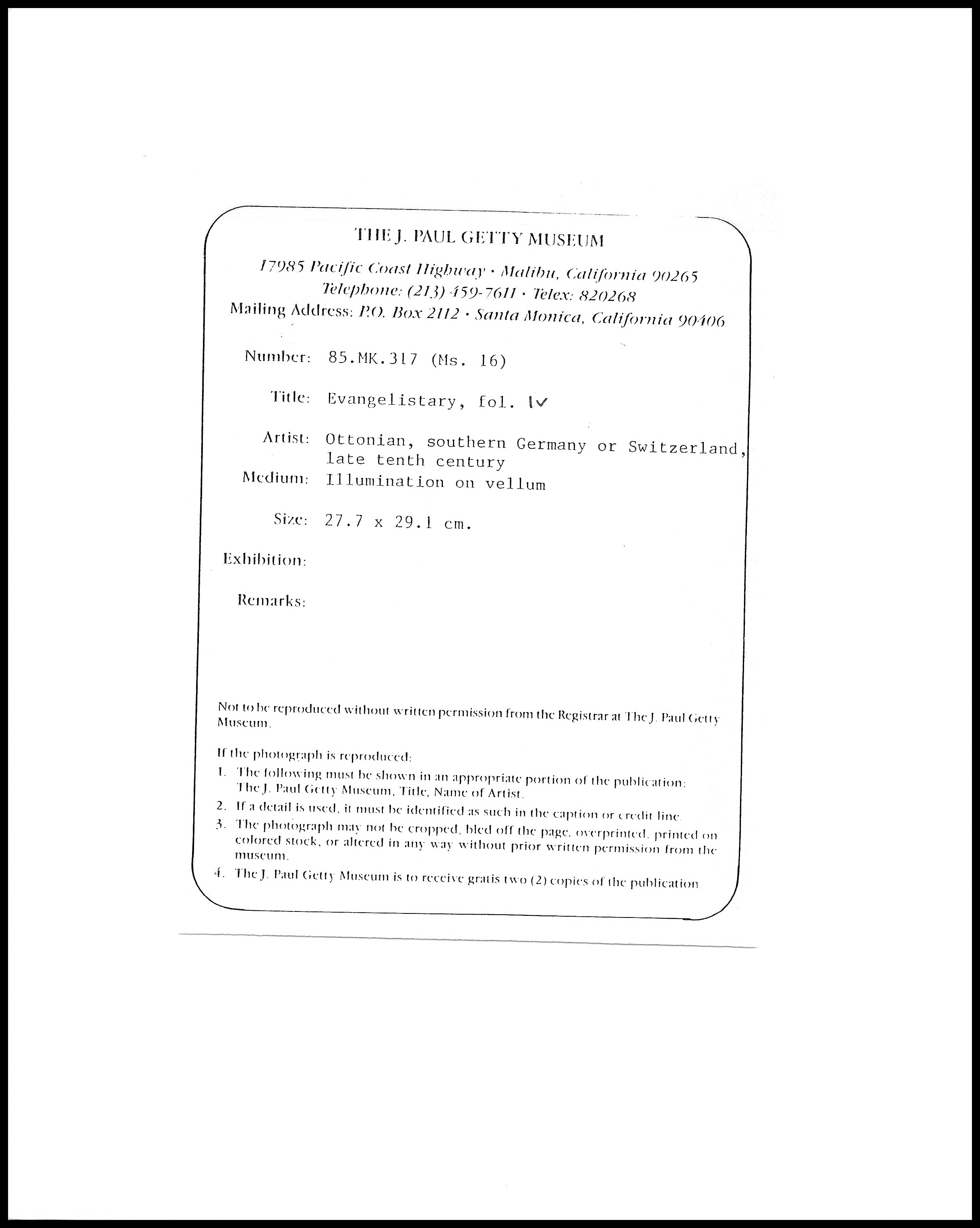 THE J. PAUL GETTY MUSEUM

17985 Pacific Coast Highway · Malibu, California 90265
Telephone: (213) 459-7611 · Telex: 820268
Mailing Address: P.O. Box 2112 · Santa Monica, California 90406

Number: 85.MK.317 (Ms. 16)

Title: Evangelistary, fol. 1v

Artist: Ottonian, southern Germany or Switzerland, late tenth century

Medium: Illumination on vellum

Size: 27.7 x 29.1 cm.

Exhibition:

Remarks:

Not to be reproduced without written permission from the Registrar at The J. Paul Getty Museum.

If the photograph is reproduced:
1. The following must be shown in an appropriate portion of the publication: The J. Paul Getty Museum, Title, Name of Artist.
2. If a detail is used, it must be identified as such in the caption or credit line.
3. The photograph may not be cropped, bled off the page, overprinted, printed on colored stock, or altered in any way without prior written permission from the museum.
4. The J. Paul Getty Museum is to receive gratis two (2) copies of the publication.